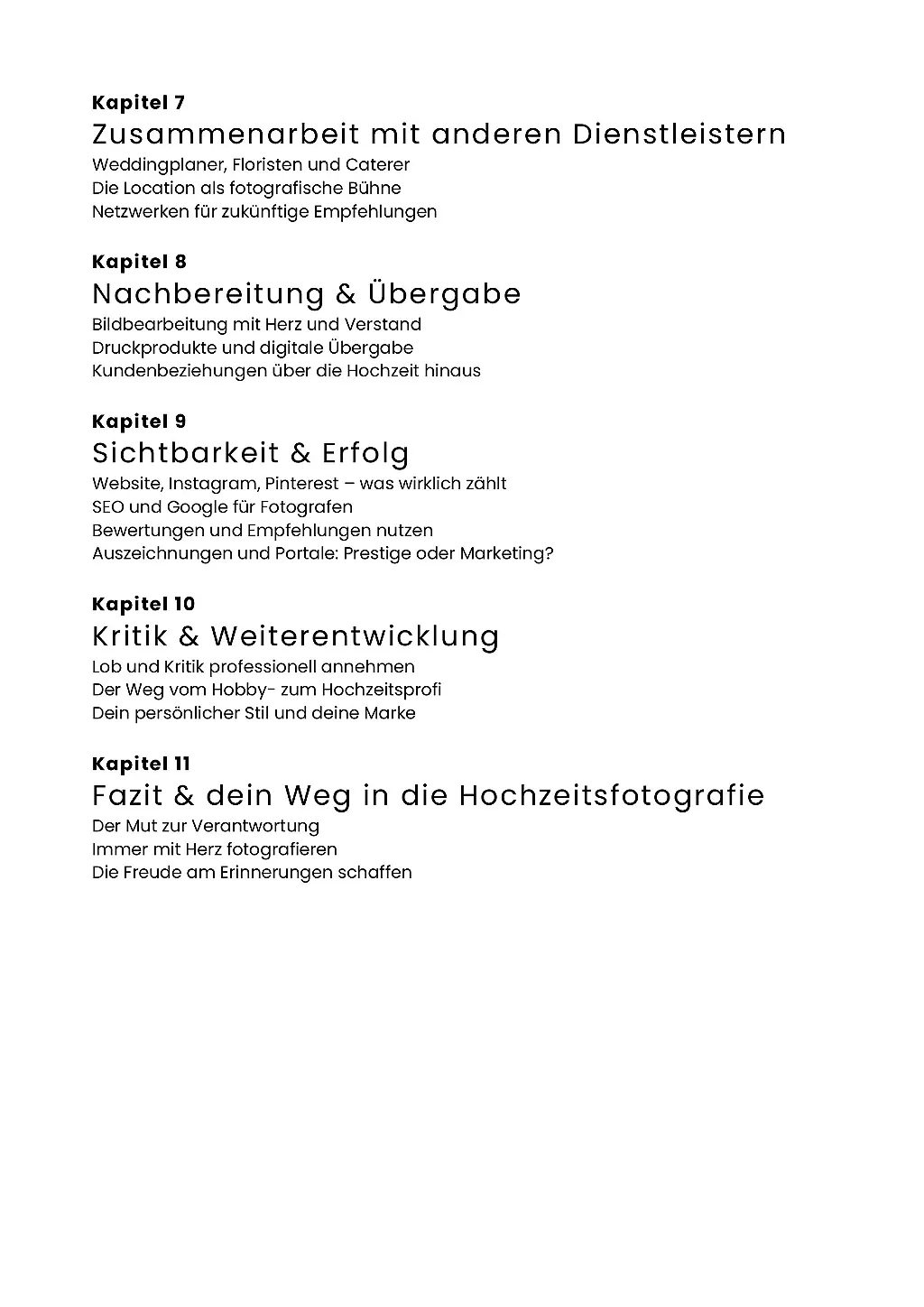 Kapitel 7
Zusammenarbeit mit anderen Dienstleistern
Weddingplaner, Floristen und Caterer
Die Location als fotografische Bühne
Netzwerken für zukünftige Empfehlungen

Kapitel 8
Nachbereitung & Übergabe
Bildbearbeitung mit Herz und Verstand
Druckprodukte und digitale Übergabe
Kundenbeziehungen über die Hochzeit hinaus

Kapitel 9
Sichtbarkeit & Erfolg
Website, Instagram, Pinterest – was wirklich zählt
SEO und Google für Fotografen
Bewertungen und Empfehlungen nutzen
Auszeichnungen und Portale: Prestige oder Marketing?

Kapitel 10
Kritik & Weiterentwicklung
Lob und Kritik professionell annehmen
Der Weg vom Hobby- zum Hochzeitsprofi
Dein persönlicher Stil und deine Marke

Kapitel 11
Fazit & dein Weg in die Hochzeitsfotografie
Der Mut zur Verantwortung
Immer mit Herz fotografieren
Die Freude am Erinnerungen schaffen